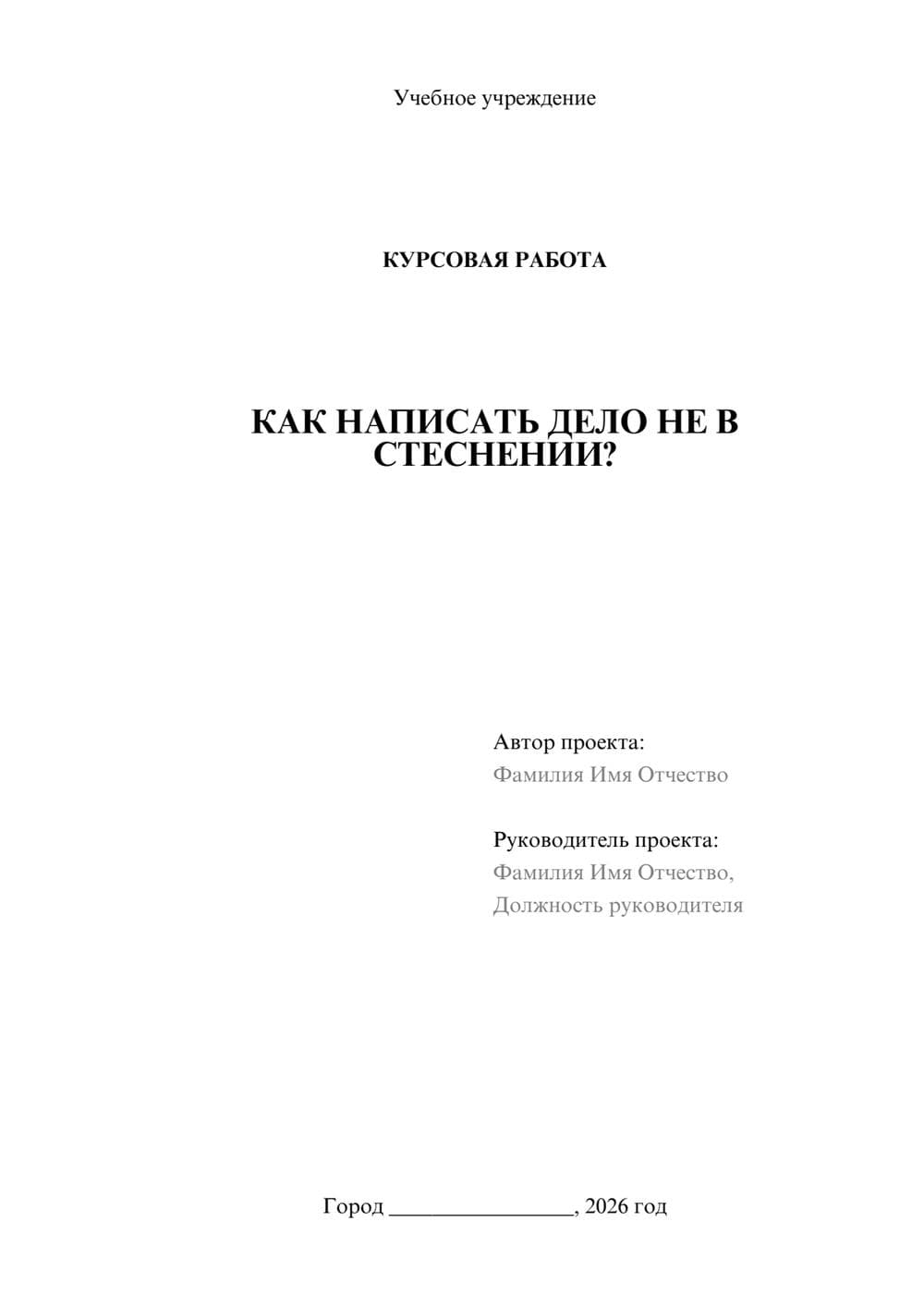 Учебное учреждение

КУРСОВАЯ РАБОТА

КАК НАПИСАТЬ ДЕЛО НЕ В СТЕСНЕНИИ?

Автор проекта:
Фамилия Имя Отчество

Руководитель проекта:
Фамилия Имя Отчество,
Должность руководителя

Город ________________, 2026 год